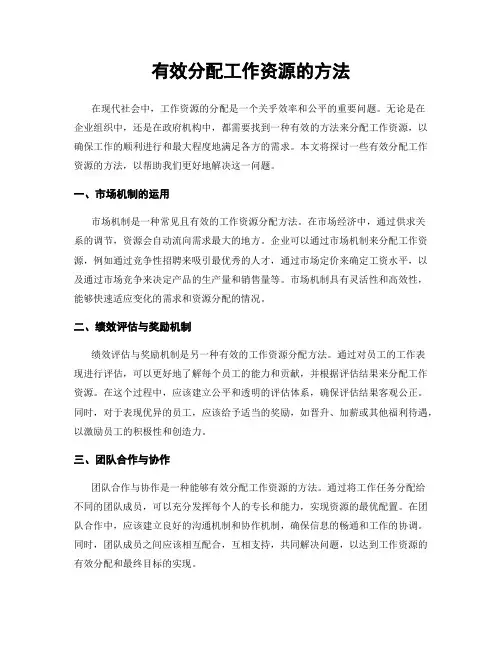 有效分配工作资源的方法

在现代社会中，工作资源的分配是一个关乎效率和公平的重要问题。无论是在企业组织中，还是在政府机构中，都需要找到一种有效的方法来分配工作资源，以确保工作的顺利进行和最大程度地满足各方的需求。本文将探讨一些有效分配工作资源的方法，以帮助我们更好地解决这一问题。

一、市场机制的运用

市场机制是一种常见且有效的工作资源分配方法。在市场经济中，通过供求关系的调节，资源会自动流向需求最大的地方。企业可以通过市场机制来分配工作资源，例如通过竞争性招聘来吸引最优秀的人才，通过市场定价来确定工资水平，以及通过市场竞争来决定产品的生产量和销售量等。市场机制具有灵活性和高效性，能够快速适应变化的需求和资源分配的情况。

二、绩效评估与奖励机制

绩效评估与奖励机制是另一种有效的工作资源分配方法。通过对员工的工作表现进行评估，可以更好地了解每个员工的能力和贡献，并根据评估结果来分配工作资源。在这个过程中，应该建立公平和透明的评估体系，确保评估结果客观公正。同时，对于表现优异的员工，应该给予适当的奖励，如晋升、加薪或其他福利待遇，以激励员工的积极性和创造力。

三、团队合作与协作

团队合作与协作是一种能够有效分配工作资源的方法。通过将工作任务分配给不同的团队成员，可以充分发挥每个人的专长和能力，实现资源的最优配置。在团队合作中，应该建立良好的沟通机制和协作机制，确保信息的畅通和工作的协调。同时，团队成员之间应该相互配合，互相支持，共同解决问题，以达到工作资源的有效分配和最终目标的实现。